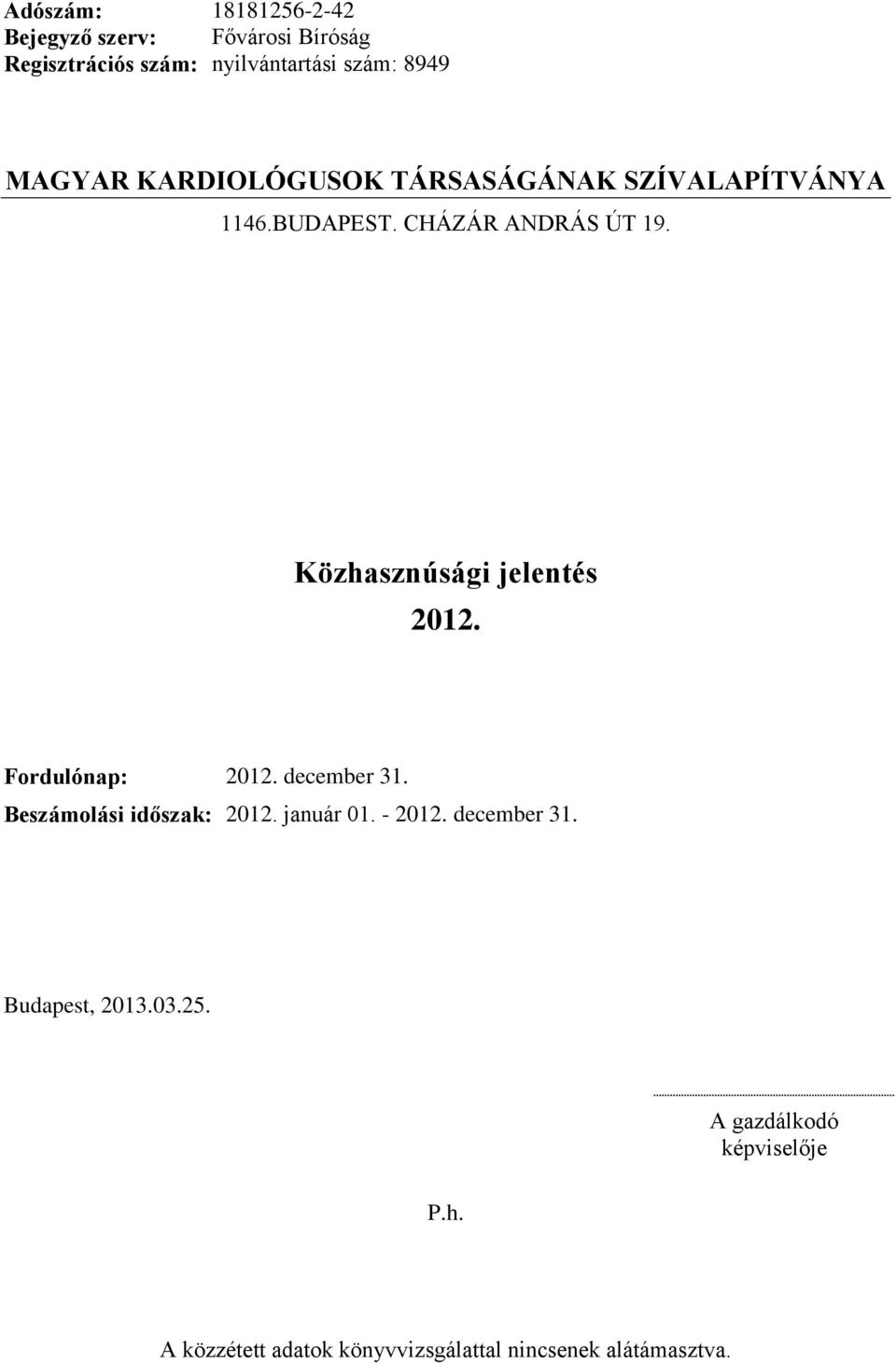 Adószám: 18181256-2-42
Bejegyző szerv: Fővárosi Bíróság
Regisztrációs szám: nyilvántartási szám: 8949

MAGYAR KARDIOLÓGUSOK TÁRSASÁGÁNAK SZÍVALAPÍTVÁNYA

1146.BUDAPEST. CHÁZÁR ANDRÁS ÚT 19.

Közhasznúsági jelentés

2012.

Fordulónap: 2012. december 31.
Beszámolási időszak: 2012. január 01. - 2012. december 31.

Budapest, 2013.03.25.

A gazdálkodó képviselője

P.h.

A közzétett adatok könyvvizsgálattal nincsenek alátámasztva.